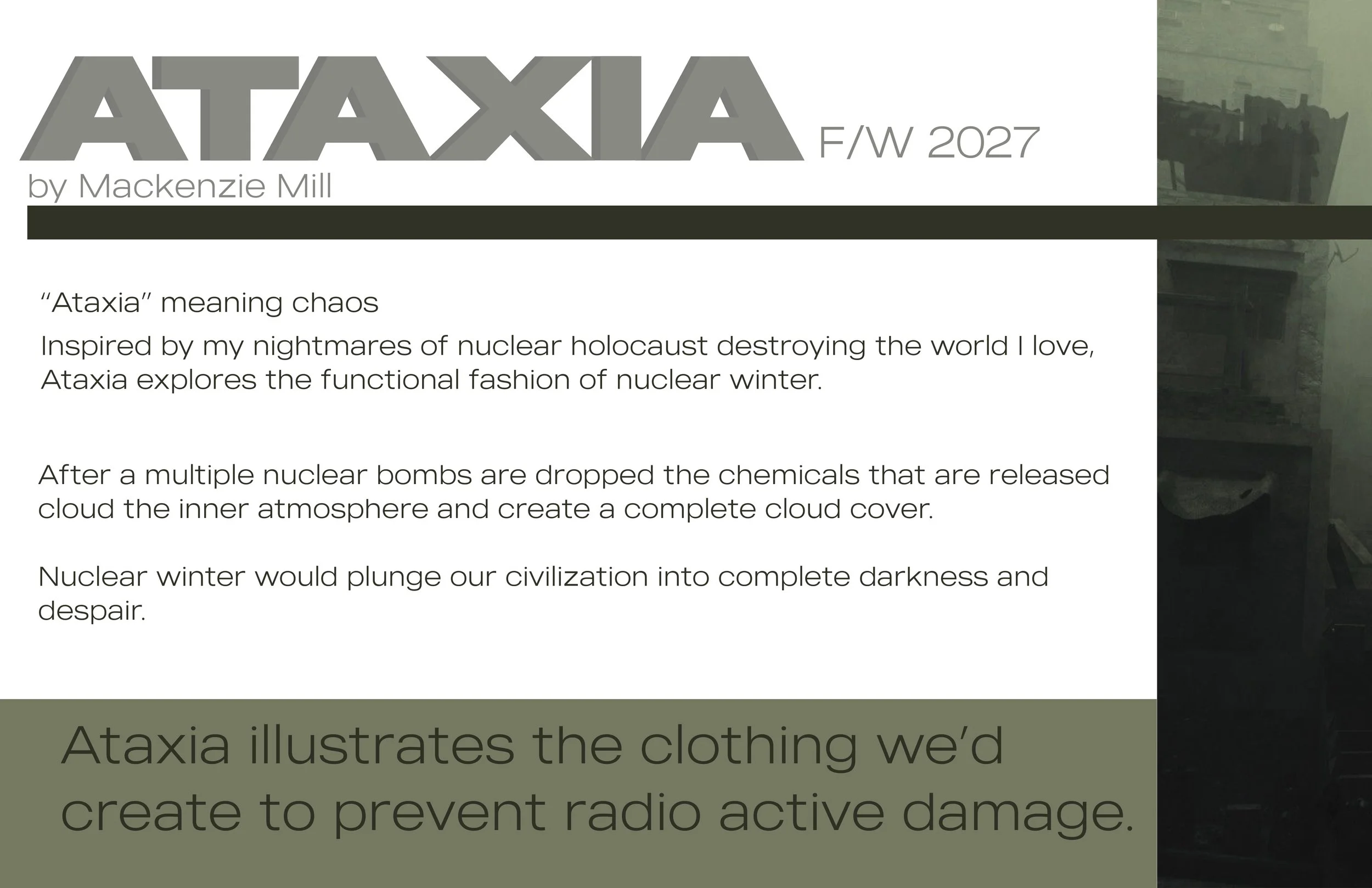 ATAXIA F/W 2027

by Mackenzie Mill

"Ataxia" meaning chaos

Inspired by my nightmares of nuclear holocaust destroying the world I love, Ataxia explores the functional fashion of nuclear winter.

After a multiple nuclear bombs are dropped the chemicals that are released cloud the inner atmosphere and create a complete cloud cover.

Nuclear winter would plunge our civilization into complete darkness and despair.

Ataxia illustrates the clothing we'd create to prevent radio active damage.